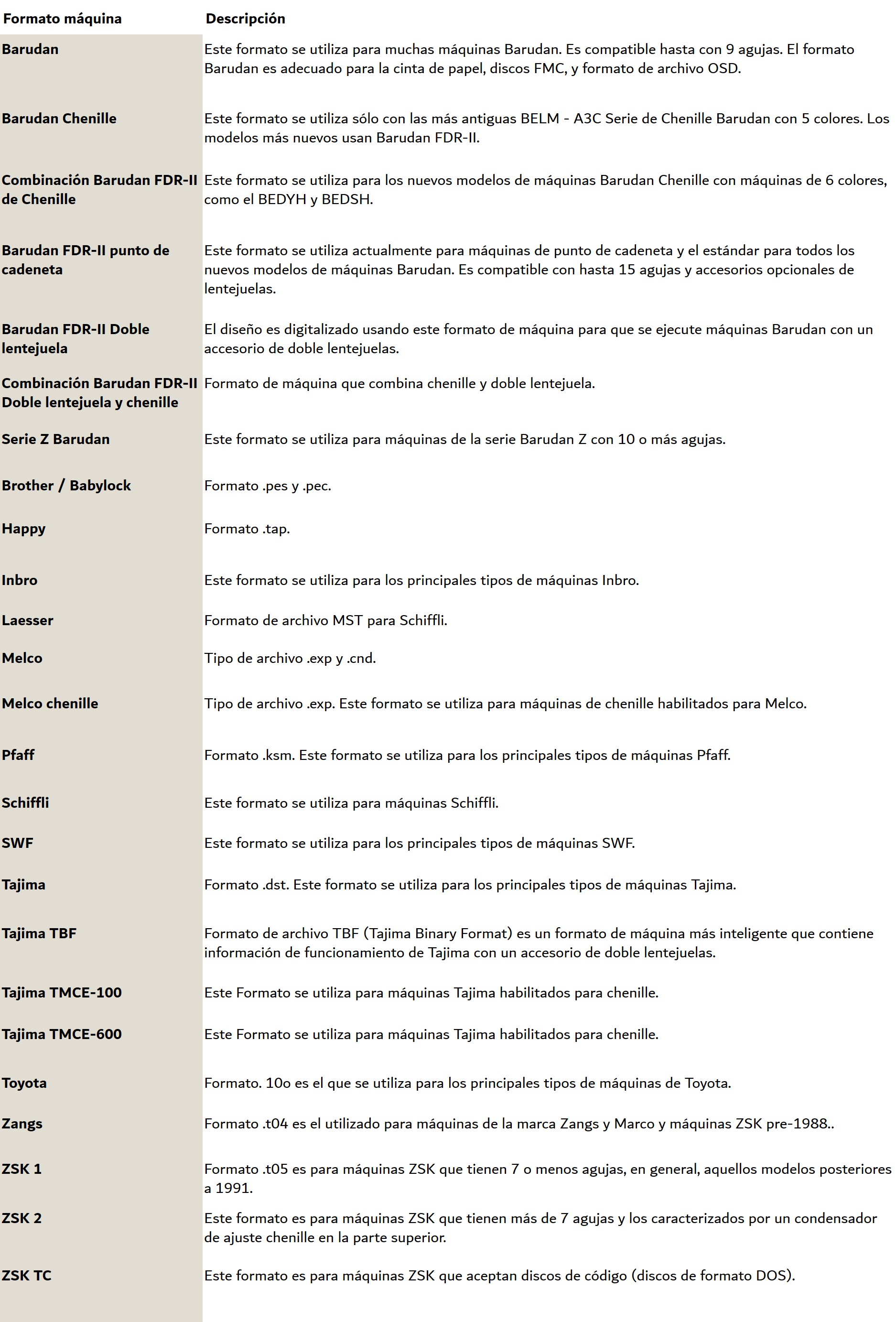 | Formato máquina | Descripción |
|---|---|
| Barudan | Este formato se utiliza para muchas máquinas Barudan. Es compatible hasta con 9 agujas. El formato Barudan es adecuado para la cinta de papel, discos FMC, y formato de archivo OSD. |
| Barudan Chenille | Este formato se utiliza sólo con las más antiguas BELM - A3C Serie de Chenille Barudan con 5 colores. Los modelos más nuevos usan Barudan FDR-II. |
| Combinación Barudan FDR-II de Chenille | Este formato se utiliza para los nuevos modelos de máquinas Barudan Chenille con máquinas de 6 colores, como el BEDYH y BEDSH. |
| Barudan FDR-II punto de cadeneta | Este formato se utiliza actualmente para máquinas de punto de cadeneta y el estándar para todos los nuevos modelos de máquinas Barudan. Es compatible con hasta 15 agujas y accesorios opcionales de lentejuelas. |
| Barudan FDR-II Doble lentejuela | El diseño es digitalizado usando este formato de máquina para que se ejecute máquinas Barudan con un accesorio de doble lentejuelas. |
| Combinación Barudan FDR-II Doble lentejuela y chenille | Formato de máquina que combina chenille y doble lentejuela. |
| Serie Z Barudan | Este formato se utiliza para máquinas de la serie Barudan Z con 10 o más agujas. |
| Brother / Babylock | Formato .pes y .pec. |
| Happy | Formato .tap. |
| Inbro | Este formato se utiliza para los principales tipos de máquinas Inbro. |
| Laesser | Formato de archivo MST para Schiffli. |
| Melco | Tipo de archivo .exp y .cnd. |
| Melco chenille | Tipo de archivo .exp. Este formato se utiliza para máquinas de chenille habilitados para Melco. |
| Pfaff | Formato .ksm. Este formato se utiliza para los principales tipos de máquinas Pfaff. |
| Schiffli | Este formato se utiliza para máquinas Schiffli. |
| SWF | Este formato se utiliza para los principales tipos de máquinas SWF. |
| Tajima | Formato .dst. Este formato se utiliza para los principales tipos de máquinas Tajima. |
| Tajima TBF | Formato de archivo TBF (Tajima Binary Format) es un formato de máquina más inteligente que contiene información de funcionamiento de Tajima con un accesorio de doble lentejuelas. |
| Tajima TMCE-100 | Este Formato se utiliza para máquinas Tajima habilitados para chenille. |
| Tajima TMCE-600 | Este Formato se utiliza para máquinas Tajima habilitados para chenille. |
| Toyota | Formato. 10o es el que se utiliza para los principales tipos de máquinas de Toyota. |
| Zangs | Formato .t04 es el utilizado para máquinas de la marca Zangs y Marco y máquinas ZSK pre-1988.. |
| ZSK 1 | Formato .t05 es para máquinas ZSK que tienen 7 o menos agujas, en general, aquellos modelos posteriores a 1991. |
| ZSK 2 | Este formato es para máquinas ZSK que tienen más de 7 agujas y los caracterizados por un condensador de ajuste chenille en la parte superior. |
| ZSK TC | Este formato es para máquinas ZSK que aceptan discos de código (discos de formato DOS). |